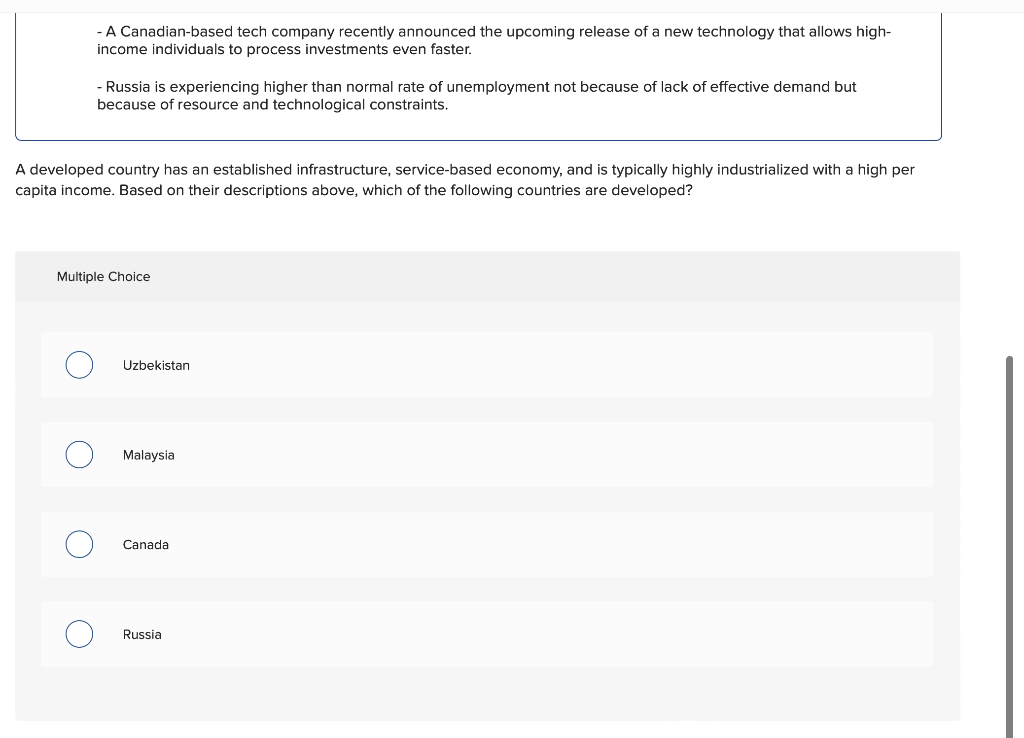 - A Canadian-based tech company recently announced the upcoming release of a new technology that allows high-income individuals to process investments even faster.

- Russia is experiencing higher than normal rate of unemployment not because of lack of effective demand but because of resource and technological constraints.

A developed country has an established infrastructure, service-based economy, and is typically highly industrialized with a high per capita income. Based on their descriptions above, which of the following countries are developed?

Multiple Choice

Uzbekistan

Malaysia

Canada

Russia